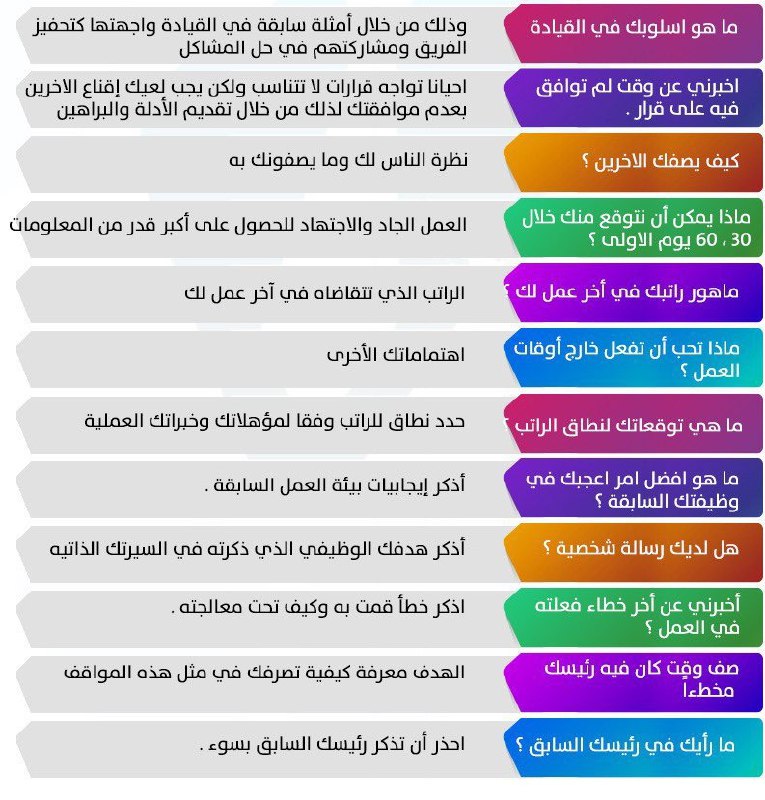 ما هو اسلوبك في القيادة
وذلك من خلال أمثلة سابقة في القيادة واجهتها كتحفيز الفريق ومشاركتهم في حل المشاكل

اخبرني عن وقت لم توافق فيه على قرار .
احيانا تواجه قرارات لا تتناسب ولكن يجب لعيك إقناع الاخرين بعدم موافقتك لذلك من خلال تقديم الأدلة والبراهين

كيف يصفك الاخرين ؟
نظرة الناس لك وما يصفونك به

ماذا يمكن أن نتوقع منك خلال 30 ، 60 يوم الاولى ؟
العمل الجاد والاجتهاد للحصول على أكبر قدر من المعلومات

ماهور راتبك في أخر عمل لك ؟
الراتب الذي تتقاضاه في آخر عمل لك

ماذا تحب أن تفعل خارج أوقات العمل ؟
اهتماماتك الأخرى

ما هي توقعاتك لنطاق الراتب ؟
حدد نطاق للراتب وفقا لمؤهلاتك وخبراتك العملية

ما هو افضل امر اعجبك في وظيفتك السابقة ؟
أذكر إيجابيات بيئة العمل السابقة .

هل لديك رسالة شخصية ؟
أذكر هدفك الوظيفي الذي ذكرته في السيرتك الذاتيه

أخبرني عن أخر خطاء فعلته في العمل ؟
اذكر خطأ قمت به وكيف تحت معالجته .

صف وقت كان فيه رئيسك مخطءا
الهدف معرفة كيفية تصرفك في مثل هذه المواقف

ما رأيك في رئيسك السابق ؟
احذر أن تذكر رئيسك السابق بسوء .